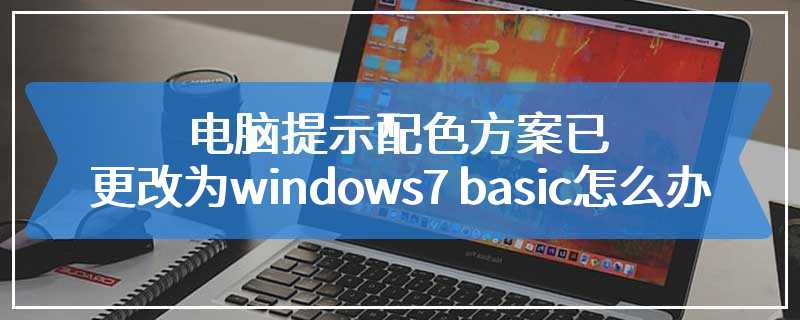 电脑提示配色方案已
更改为windows7 basic怎么办